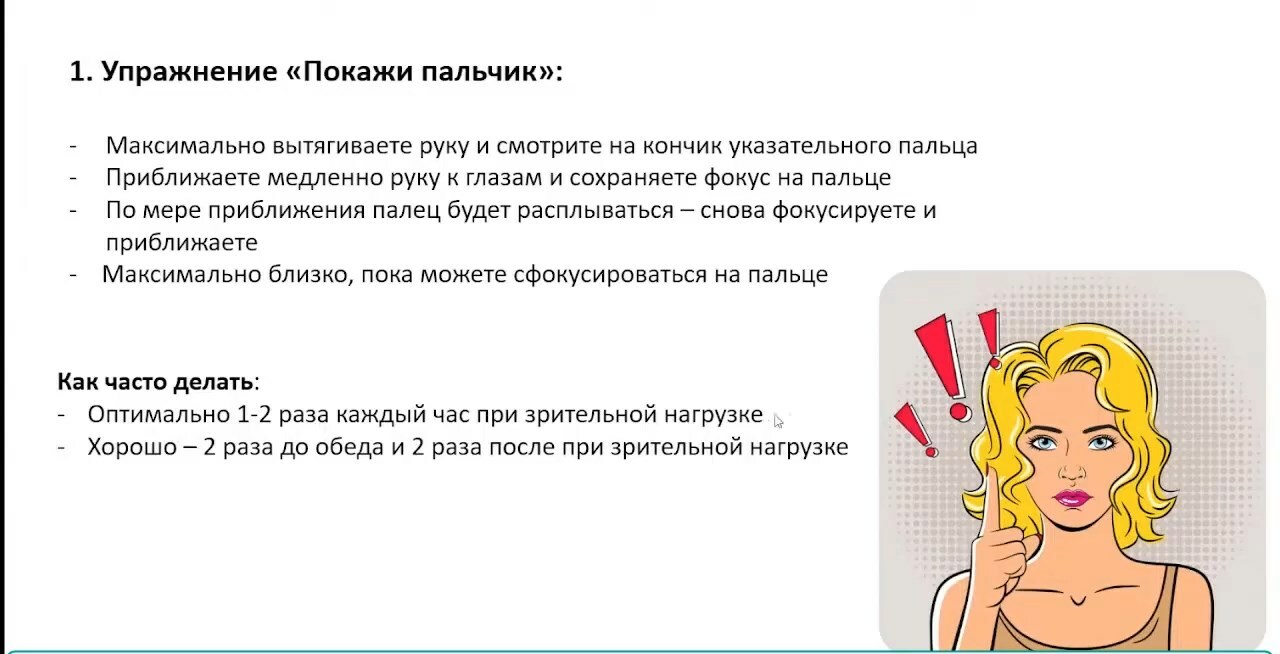 1. Упражнение «Покажи пальчик»:

- Максимально вытягиваете руку и смотрите на кончик указательного пальца
- Приближаете медленно руку к глазам и сохраняете фокус на пальце
- По мере приближения палец будет расплываться – снова фокусируете и приближаете
- Максимально близко, пока можете сфокусироваться на пальце

Как часто делать:
- Оптимально 1-2 раза каждый час при зрительной нагрузке
- Хорошо – 2 раза до обеда и 2 раза после при зрительной нагрузке